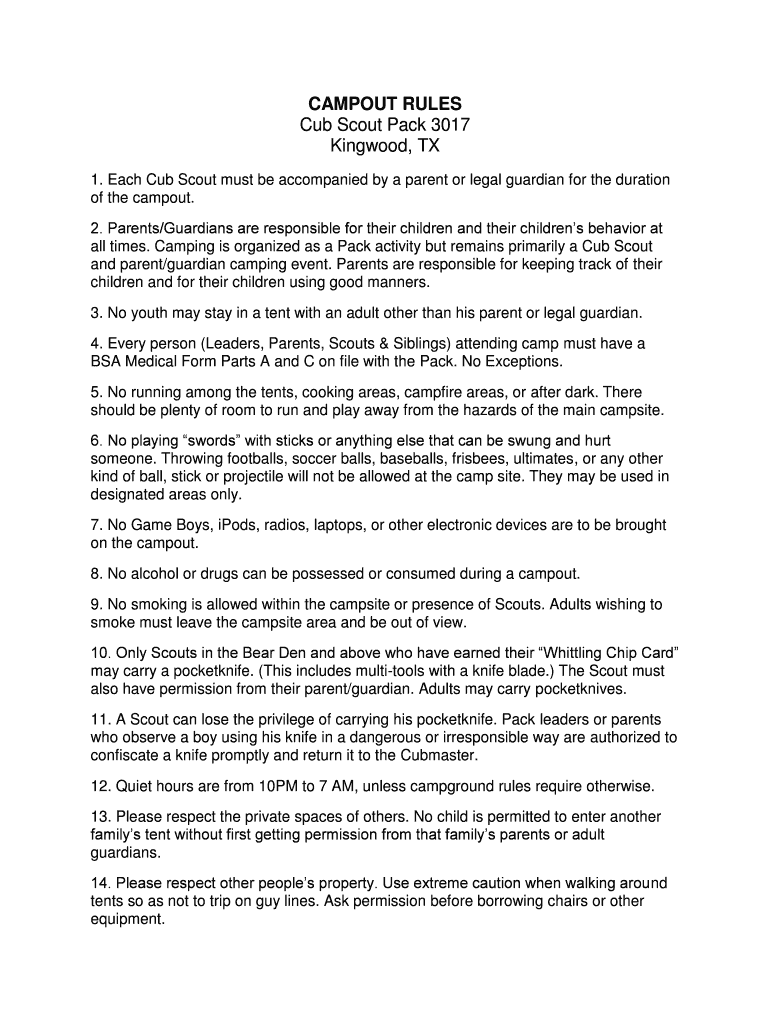 CAMPOUT RULES
Cub Scout Pack 3017
Kingwood, TX

1. Each Cub Scout must be accompanied by a parent or legal guardian for the duration of the campout.

2. Parents/Guardians are responsible for their children and their children's behavior at all times. Camping is organized as a Pack activity but remains primarily a Cub Scout and parent/guardian camping event. Parents are responsible for keeping track of their children and for their children using good manners.

3. No youth may stay in a tent with an adult other than his parent or legal guardian.

4. Every person (Leaders, Parents, Scouts & Siblings) attending camp must have a BSA Medical Form Parts A and C on file with the Pack. No Exceptions.

5. No running among the tents, cooking areas, campfire areas, or after dark. There should be plenty of room to run and play away from the hazards of the main campsite.

6. No playing "swords" with sticks or anything else that can be swung and hurt someone. Throwing footballs, soccer balls, baseballs, frisbees, ultimates, or any other kind of ball, stick or projectile will not be allowed at the camp site. They may be used in designated areas only.

7. No Game Boys, iPods, radios, laptops, or other electronic devices are to be brought on the campout.

8. No alcohol or drugs can be possessed or consumed during a campout.

9. No smoking is allowed within the campsite or presence of Scouts. Adults wishing to smoke must leave the campsite area and be out of view.

10. Only Scouts in the Bear Den and above who have earned their "Whittling Chip Card" may carry a pocketknife. (This includes multi-tools with a knife blade.) The Scout must also have permission from their parent/guardian. Adults may carry pocketknives.

11. A Scout can lose the privilege of carrying his pocketknife. Pack leaders or parents who observe a boy using his knife in a dangerous or irresponsible way are authorized to confiscate a knife promptly and return it to the Cubmaster.

12. Quiet hours are from 10PM to 7 AM, unless campground rules require otherwise.

13. Please respect the private spaces of others. No child is permitted to enter another family's tent without first getting permission from that family's parents or adult guardians.

14. Please respect other people's property. Use extreme caution when walking around tents so as not to trip on guy lines. Ask permission before borrowing chairs or other equipment.